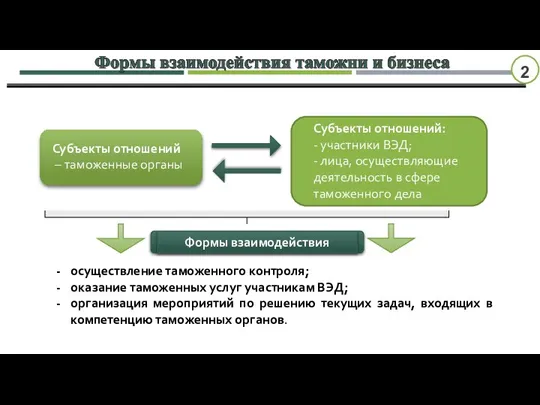 Формы взаимодействия таможни и бизнеса

2

Субъекты отношений – таможенные органы

Субъекты отношений:
- участники ВЭД;
- лица, осуществляющие деятельность в сфере таможенного дела

Формы взаимодействия

- осуществление таможенного контроля;
- оказание таможенных услуг участникам ВЭД;
- организация мероприятий по решению текущих задач, входящих в компетенцию таможенных органов.